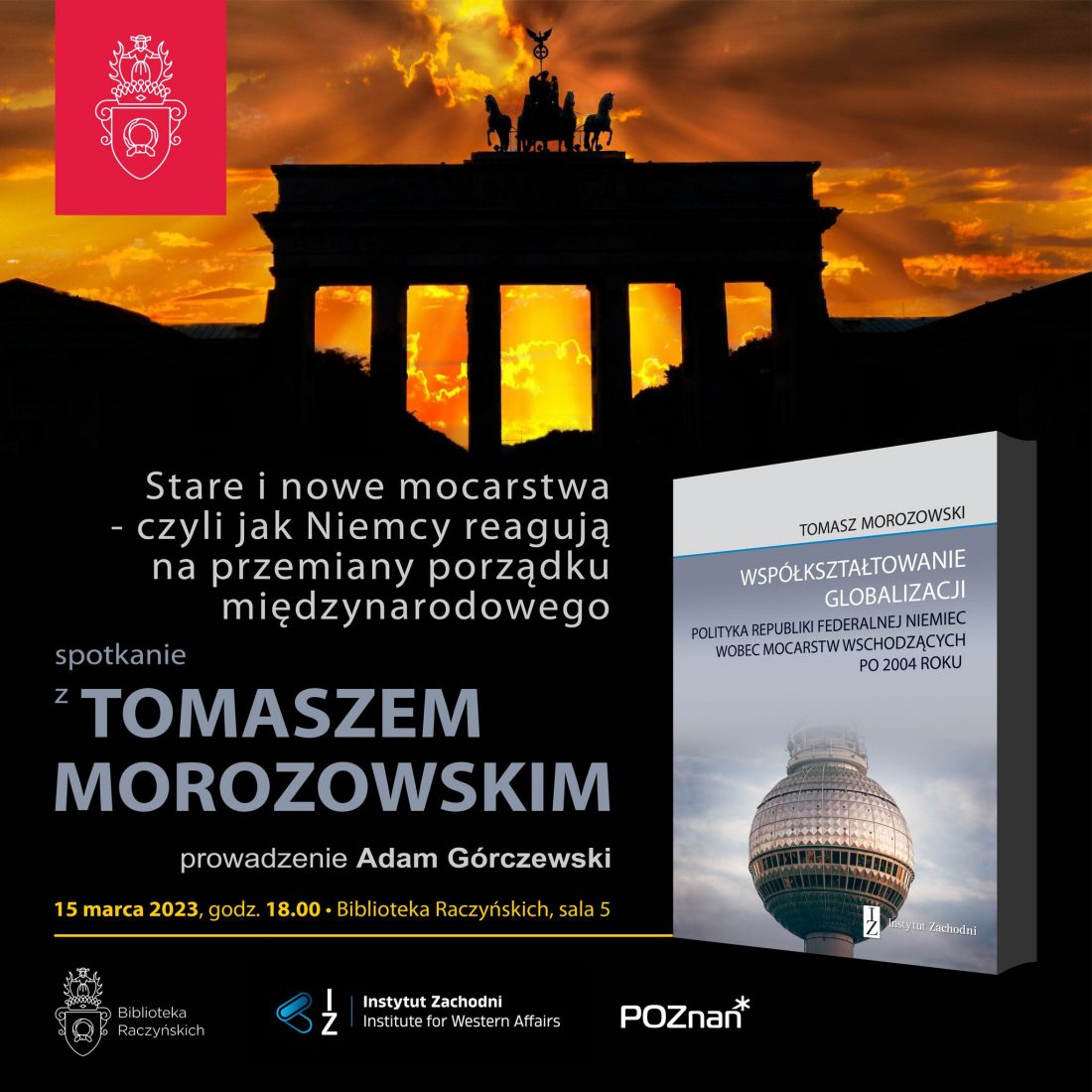 Stare i nowe mocarstwa - czyli jak Niemcy reagują na przemiany porządku międzynarodowego

spotkanie

z TOMASZEM MOROZOWSKIM

prowadzenie Adam Górczewski

15 marca 2023, godz. 18.00 • Biblioteka Raczyńskich, sala 5

TOMASZ MOROZOWSKI

WSPÓŁKSZTAŁTOWANIE GLOBALIZACJI

POLITYKA REPUBLIKI FEDERALNEJ NIEMIEC WOBEC MOCARSTW WSCHODZĄCYCH PO 2004 ROKU

IZ Instytut Zachodni

Biblioteka Raczyńskich

IZ Instytut Zachodni Institute for Western Affairs

POZnan*